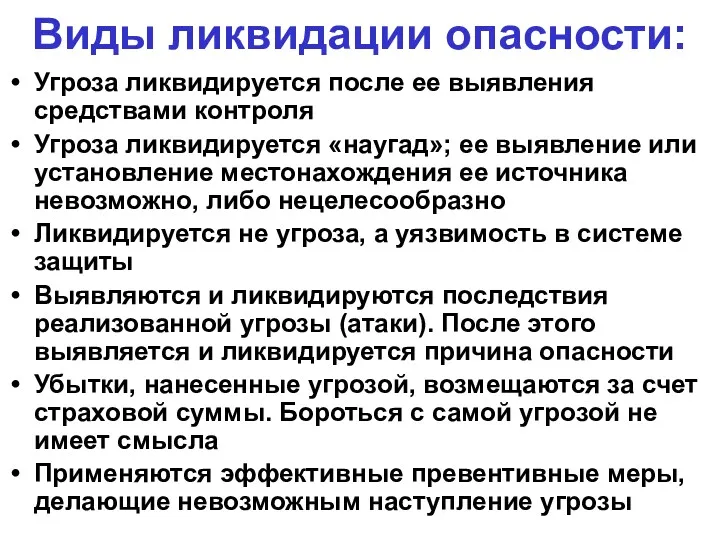 Виды ликвидации опасности:

• Угроза ликвидируется после ее выявления средствами контроля
• Угроза ликвидируется «наугад»; ее выявление или установление местонахождения ее источника невозможно, либо нецелесообразно
• Ликвидируется не угроза, а уязвимость в системе защиты
• Выявляются и ликвидируются последствия реализованной угрозы (атаки). После этого выявляется и ликвидируется причина опасности
• Убытки, нанесенные угрозой, возмещаются за счет страховой суммы. Бороться с самой угрозой не имеет смысла
• Применяются эффективные превентивные меры, делающие невозможным наступление угрозы